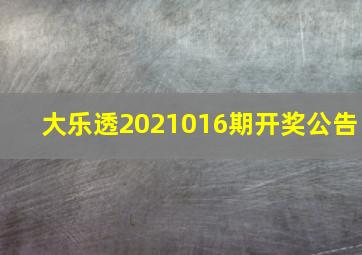 大乐透2021016期开奖公告